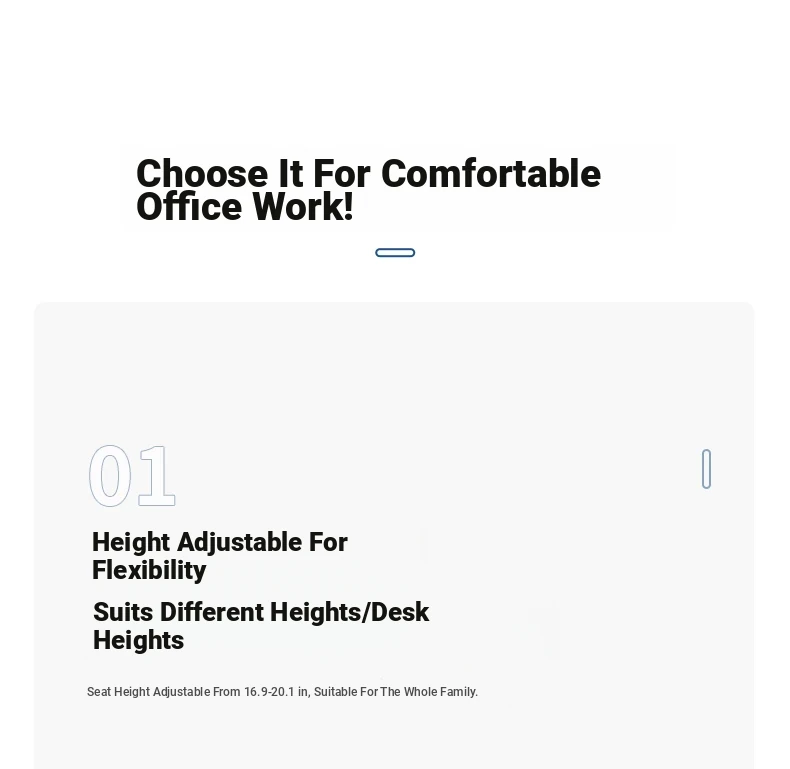 Choose It For Comfortable Office Work!

01

Height Adjustable For Flexibility

Suits Different Heights/Desk Heights

Seat Height Adjustable From 16.9-20.1 in, Suitable For The Whole Family.